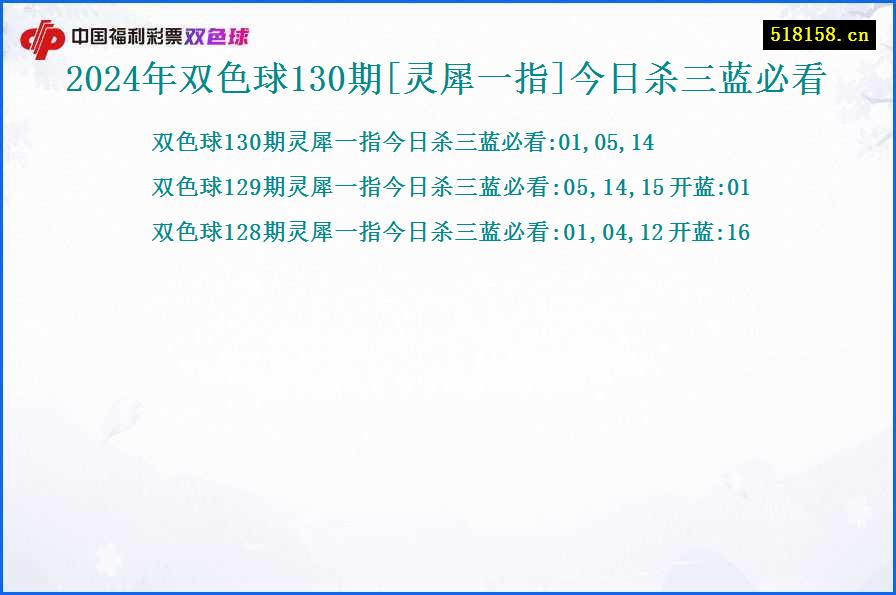 中国福利彩票双色球

518158.cn

2024年双色球130期[灵犀一指]今日杀三蓝必看

双色球130期灵犀一指今日杀三蓝必看:01,05,14

双色球129期灵犀一指今日杀三蓝必看:05,14,15 开蓝:01

双色球128期灵犀一指今日杀三蓝必看:01,04,12 开蓝:16